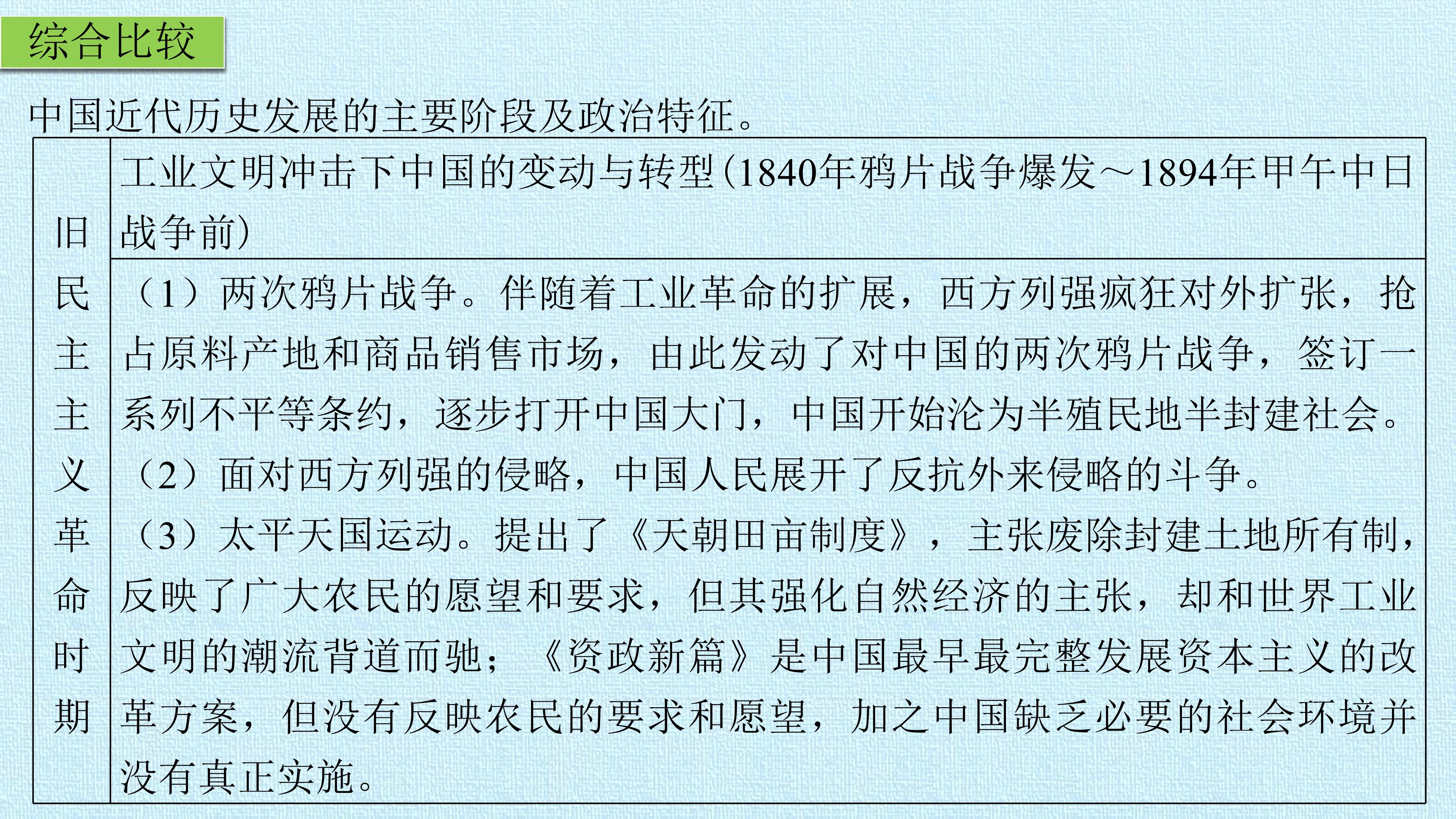 综合比较

中国近代历史发展的主要阶段及政治特征。

| 旧民主主义革命时期 | 工业文明冲击下中国的变动与转型(1840年鸦片战争爆发～1894年甲午中日战争前) |
|---|---|
|  | （1）两次鸦片战争。伴随着工业革命的扩展，西方列强疯狂对外扩张，抢占原料产地和商品销售市场，由此发动了对中国的两次鸦片战争，签订一系列不平等条约，逐步打开中国大门，中国开始沦为半殖民地半封建社会。（2）面对西方列强的侵略，中国人民展开了反抗外来侵略的斗争。（3）太平天国运动。提出了《天朝田亩制度》，主张废除封建土地所有制，反映了广大农民的愿望和要求，但其强化自然经济的主张，却和世界工业文明的潮流背道而驰；《资政新篇》是中国最早最完整发展资本主义的改革方案，但没有反映农民的要求和愿望，加之中国缺乏必要的社会环境并没有真正实施。 |